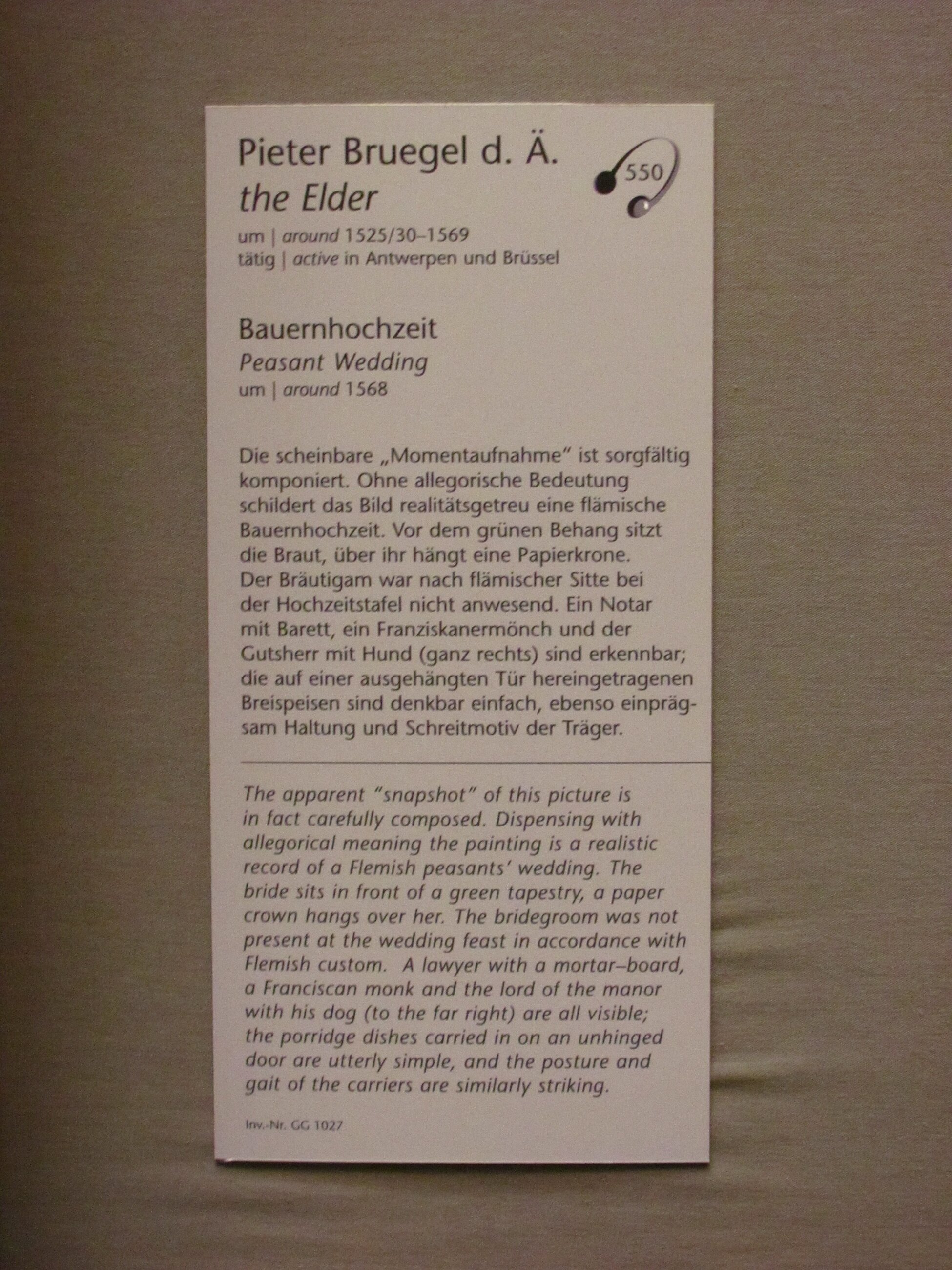 Pieter Bruegel d. Ä.
the Elder

550

um | around 1525/30–1569
tätig | active in Antwerpen und Brüssel

Bauernhochzeit
Peasant Wedding
um | around 1568

Die scheinbare „Momentaufnahme" ist sorgfältig komponiert. Ohne allegorische Bedeutung schildert das Bild realitätsgetreu eine flämische Bauernhochzeit. Vor dem grünen Behang sitzt die Braut, über ihr hängt eine Papierkrone. Der Bräutigam war nach flämischer Sitte bei der Hochzeitstafel nicht anwesend. Ein Notar mit Barett, ein Franziskanermönch und der Gutsherr mit Hund (ganz rechts) sind erkennbar; die auf einer ausgehängten Tür hereingetragenen Breispeisen sind denkbar einfach, ebenso einprägsam Haltung und Schreitmotiv der Träger.

The apparent "snapshot" of this picture is in fact carefully composed. Dispensing with allegorical meaning the painting is a realistic record of a Flemish peasants' wedding. The bride sits in front of a green tapestry, a paper crown hangs over her. The bridegroom was not present at the wedding feast in accordance with Flemish custom. A lawyer with a mortar–board, a Franciscan monk and the lord of the manor with his dog (to the far right) are all visible; the porridge dishes carried in on an unhinged door are utterly simple, and the posture and gait of the carriers are similarly striking.

Inv.-Nr. GG 1027